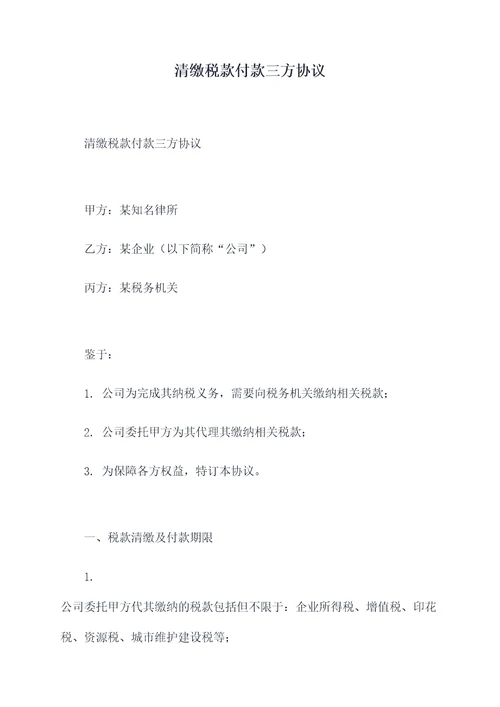 清缴税款付款三方协议

清缴税款付款三方协议

甲方：某知名律所

乙方：某企业（以下简称“公司”）

丙方：某税务机关

鉴于：

1. 公司为完成其纳税义务，需要向税务机关缴纳相关税款；

2. 公司委托甲方为其代理其缴纳相关税款；

3. 为保障各方权益，特订本协议。

一、税款清缴及付款期限

1.

公司委托甲方代其缴纳的税款包括但不限于：企业所得税、增值税、印花税、资源税、城市维护建设税等；